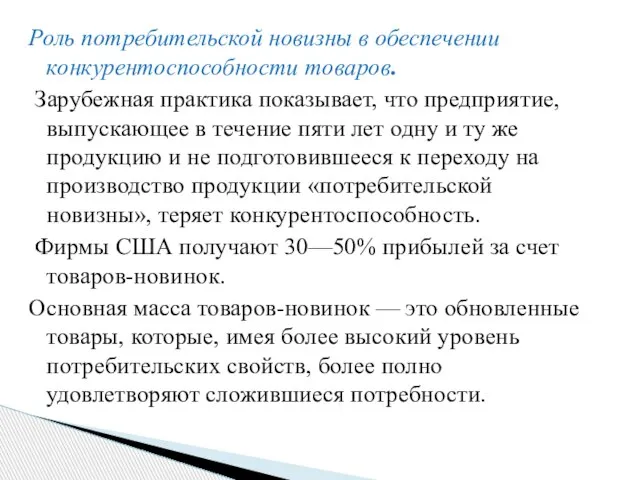 Роль потребительской новизны в обеспечении конкурентоспособности товаров.

Зарубежная практика показывает, что предприятие, выпускающее в течение пяти лет одну и ту же продукцию и не подготовившееся к переходу на производство продукции «потребительской новизны», теряет конкурентоспособность.

Фирмы США получают 30—50% прибылей за счет товаров-новинок.

Основная масса товаров-новинок — это обновленные товары, которые, имея более высокий уровень потребительских свойств, более полно удовлетворяют сложившиеся потребности.